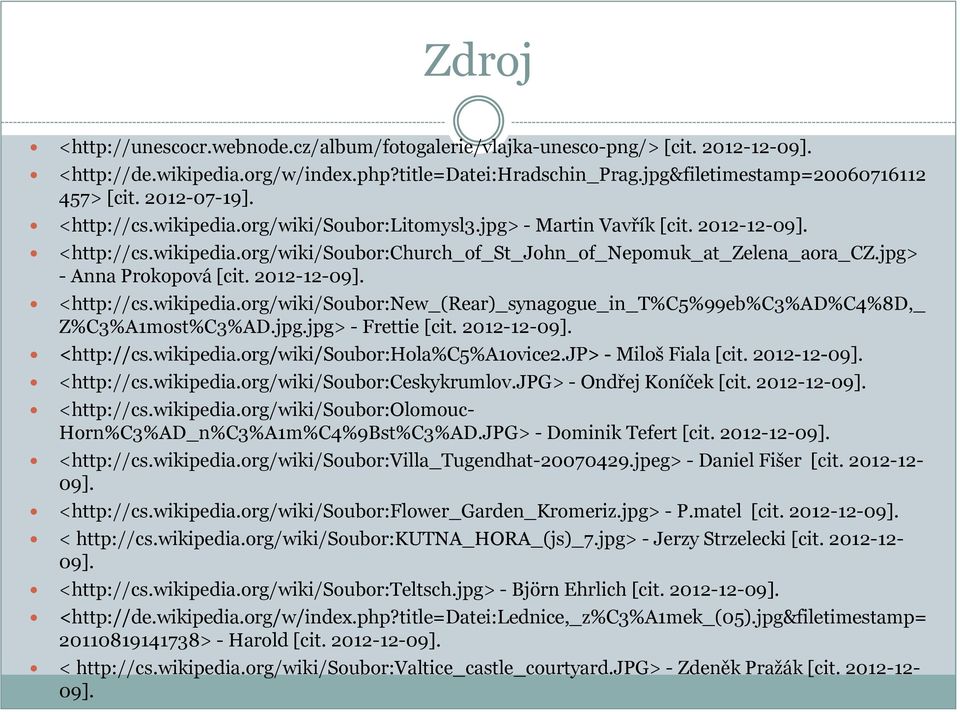 Zdroj

- <http://unescocr.webnode.cz/album/fotogalerie/vlajka-unesco-png/> [cit. 2012-12-09].
- <http://de.wikipedia.org/w/index.php?title=Datei:Hradschin_Prag.jpg&filetimestamp=20060716112457> [cit. 2012-07-19].
- <http://cs.wikipedia.org/wiki/Soubor:Litomysl3.jpg> - Martin Vavřík [cit. 2012-12-09].
- <http://cs.wikipedia.org/wiki/Soubor:Church_of_St_John_of_Nepomuk_at_Zelena_aora_CZ.jpg> - Anna Prokopová [cit. 2012-12-09].
- <http://cs.wikipedia.org/wiki/Soubor:New_(Rear)_synagogue_in_T%C5%99eb%C3%AD%C4%8D,_Z%C3%A1most%C3%AD.jpg.jpg> - Frettie [cit. 2012-12-09].
- <http://cs.wikipedia.org/wiki/Soubor:Hola%C5%A1ovice2.JP> - Miloš Fiala [cit. 2012-12-09].
- <http://cs.wikipedia.org/wiki/Soubor:Ceskykrumlov.JPG> - Ondřej Koníček [cit. 2012-12-09].
- <http://cs.wikipedia.org/wiki/Soubor:Olomouc-Horn%C3%AD_n%C3%A1m%C4%9Bst%C3%AD.JPG> - Dominik Tefert [cit. 2012-12-09].
- <http://cs.wikipedia.org/wiki/Soubor:Villa_Tugendhat-20070429.jpeg> - Daniel Fišer [cit. 2012-12-09].
- <http://cs.wikipedia.org/wiki/Soubor:Flower_Garden_Kromeriz.jpg> - P.matel [cit. 2012-12-09].
- < http://cs.wikipedia.org/wiki/Soubor:KUTNA_HORA_(js)_7.jpg> - Jerzy Strzelecki [cit. 2012-12-09].
- <http://cs.wikipedia.org/wiki/Soubor:Teltsch.jpg> - Björn Ehrlich [cit. 2012-12-09].
- <http://de.wikipedia.org/w/index.php?title=Datei:Lednice,_z%C3%A1mek_(05).jpg&filetimestamp=20110819141738> - Harold [cit. 2012-12-09].
- < http://cs.wikipedia.org/wiki/Soubor:Valtice_castle_courtyard.JPG> - Zdeněk Pražák [cit. 2012-12-09].